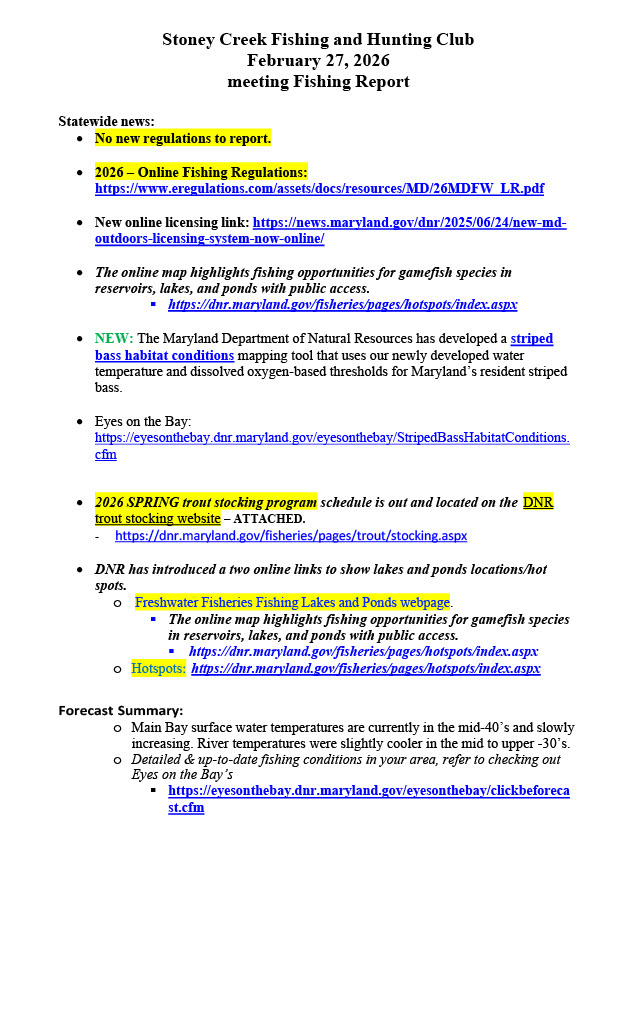 Stoney Creek Fishing and Hunting Club
February 27, 2026
meeting Fishing Report

Statewide news:

- No new regulations to report.

- 2026 – Online Fishing Regulations: https://www.eregulations.com/assets/docs/resources/MD/26MDFW_LR.pdf

- New online licensing link: https://news.maryland.gov/dnr/2025/06/24/new-md-outdoors-licensing-system-now-online/

- The online map highlights fishing opportunities for gamefish species in reservoirs, lakes, and ponds with public access.
  - https://dnr.maryland.gov/fisheries/pages/hotspots/index.aspx

- NEW: The Maryland Department of Natural Resources has developed a striped bass habitat conditions mapping tool that uses our newly developed water temperature and dissolved oxygen-based thresholds for Maryland's resident striped bass.

- Eyes on the Bay: https://eyesonthebay.dnr.maryland.gov/eyesonthebay/StripedBassHabitatConditions.cfm

- 2026 SPRING trout stocking program schedule is out and located on the DNR trout stocking website – ATTACHED.
  - https://dnr.maryland.gov/fisheries/pages/trout/stocking.aspx

- DNR has introduced a two online links to show lakes and ponds locations/hot spots.
  - Freshwater Fisheries Fishing Lakes and Ponds webpage.
    - The online map highlights fishing opportunities for gamefish species in reservoirs, lakes, and ponds with public access.
      - https://dnr.maryland.gov/fisheries/pages/hotspots/index.aspx
  - Hotspots: https://dnr.maryland.gov/fisheries/pages/hotspots/index.aspx

Forecast Summary:
- Main Bay surface water temperatures are currently in the mid-40's and slowly increasing. River temperatures were slightly cooler in the mid to upper -30's.
- Detailed & up-to-date fishing conditions in your area, refer to checking out Eyes on the Bay's
  - https://eyesonthebay.dnr.maryland.gov/eyesonthebay/clickbeforecast.cfm